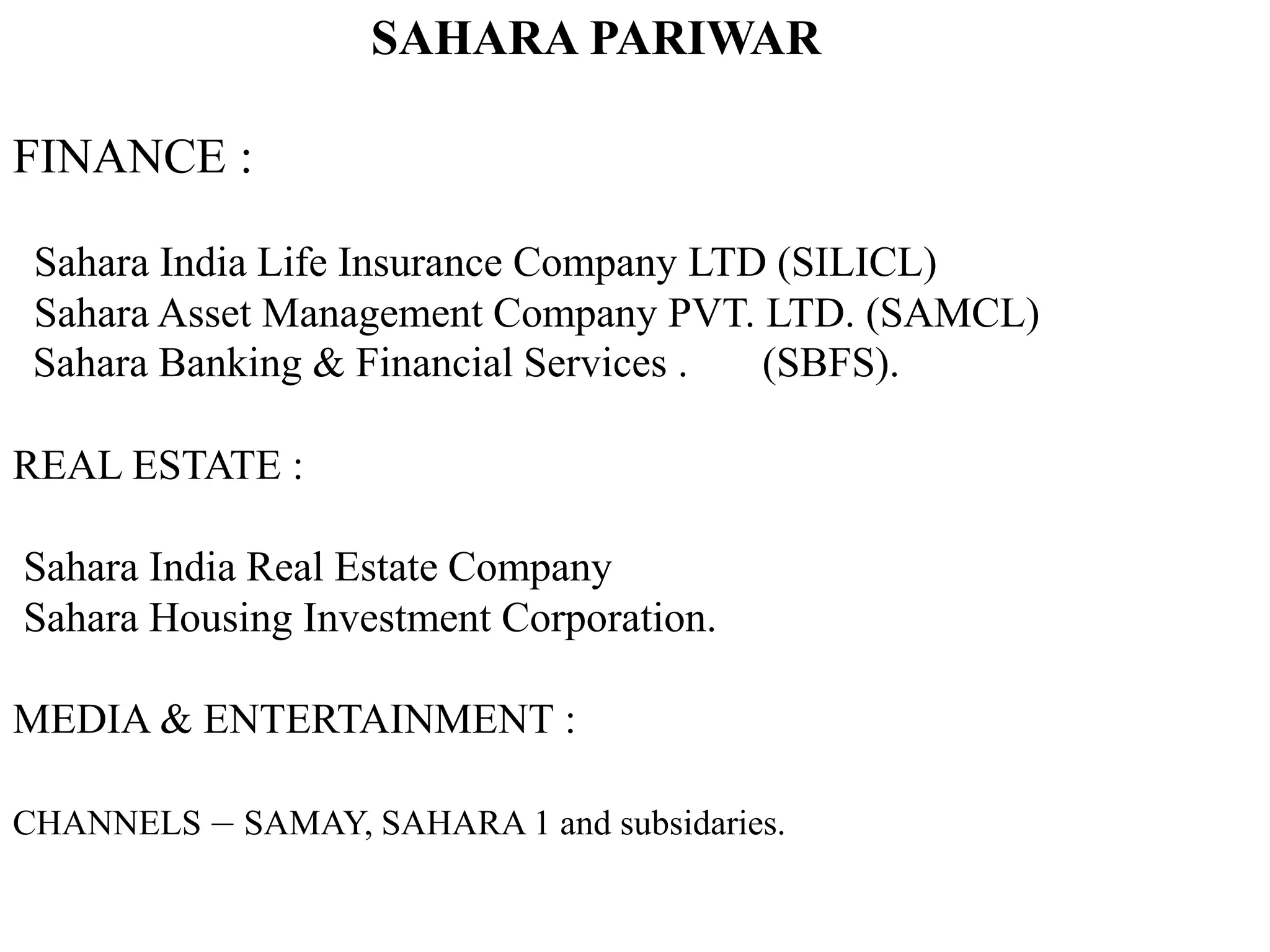 SAHARA PARIWAR

FINANCE :

Sahara India Life Insurance Company LTD (SILICL)
Sahara Asset Management Company PVT. LTD. (SAMCL)
Sahara Banking & Financial Services . (SBFS).

REAL ESTATE :

Sahara India Real Estate Company
Sahara Housing Investment Corporation.

MEDIA & ENTERTAINMENT :

CHANNELS – SAMAY, SAHARA 1 and subsidaries.